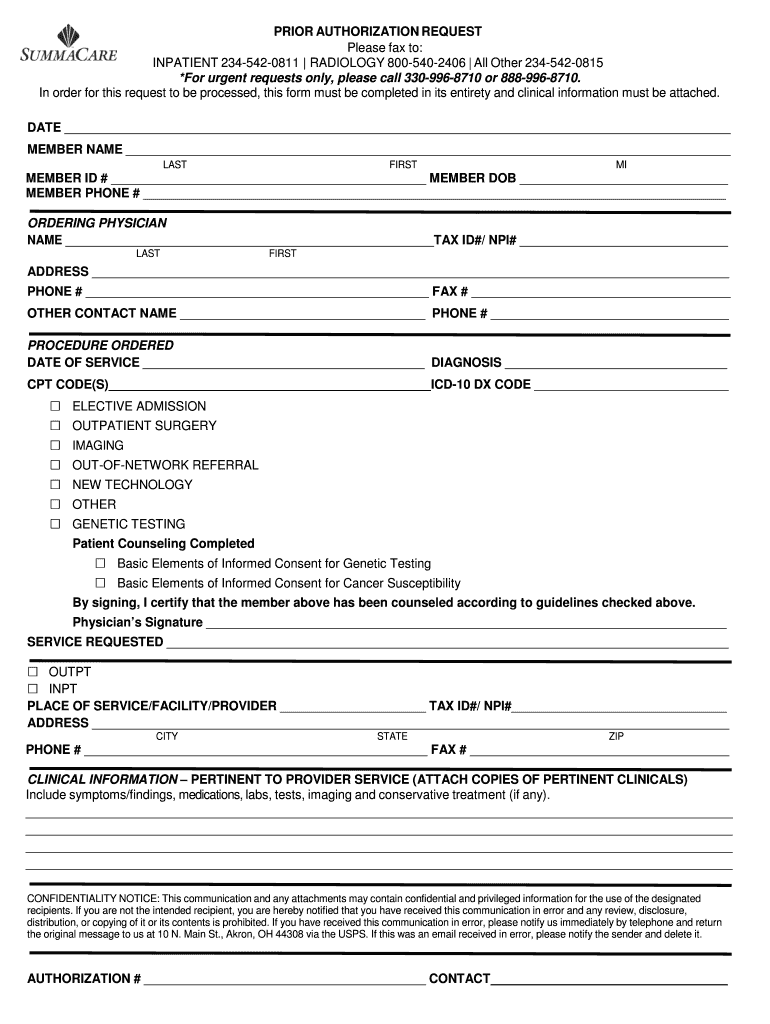 SUMMACARE

PRIOR AUTHORIZATION REQUEST
Please fax to:
INPATIENT 234-542-0811 | RADIOLOGY 800-540-2406 | All Other 234-542-0815
*For urgent requests only, please call 330-996-8710 or 888-996-8710.
In order for this request to be processed, this form must be completed in its entirety and clinical information must be attached.

DATE
MEMBER NAME
LAST FIRST MI
MEMBER ID # MEMBER DOB
MEMBER PHONE #

ORDERING PHYSICIAN
NAME TAX ID#/ NPI#
LAST FIRST
ADDRESS
PHONE # FAX #
OTHER CONTACT NAME PHONE #

PROCEDURE ORDERED
DATE OF SERVICE DIAGNOSIS
CPT CODE(S) ICD-10 DX CODE
☐ ELECTIVE ADMISSION
☐ OUTPATIENT SURGERY
☐ IMAGING
☐ OUT-OF-NETWORK REFERRAL
☐ NEW TECHNOLOGY
☐ OTHER
☐ GENETIC TESTING
Patient Counseling Completed
☐ Basic Elements of Informed Consent for Genetic Testing
☐ Basic Elements of Informed Consent for Cancer Susceptibility
By signing, I certify that the member above has been counseled according to guidelines checked above.
Physician's Signature
SERVICE REQUESTED

☐ OUTPT
☐ INPT
PLACE OF SERVICE/FACILITY/PROVIDER TAX ID#/ NPI#
ADDRESS
CITY STATE ZIP
PHONE # FAX #

CLINICAL INFORMATION – PERTINENT TO PROVIDER SERVICE (ATTACH COPIES OF PERTINENT CLINICALS)
Include symptoms/findings, medications, labs, tests, imaging and conservative treatment (if any).

CONFIDENTIALITY NOTICE: This communication and any attachments may contain confidential and privileged information for the use of the designated recipients. If you are not the intended recipient, you are hereby notified that you have received this communication in error and any review, disclosure, distribution, or copying of it or its contents is prohibited. If you have received this communication in error, please notify us immediately by telephone and return the original message to us at 10 N. Main St., Akron, OH 44308 via the USPS. If this was an email received in error, please notify the sender and delete it.

AUTHORIZATION # CONTACT